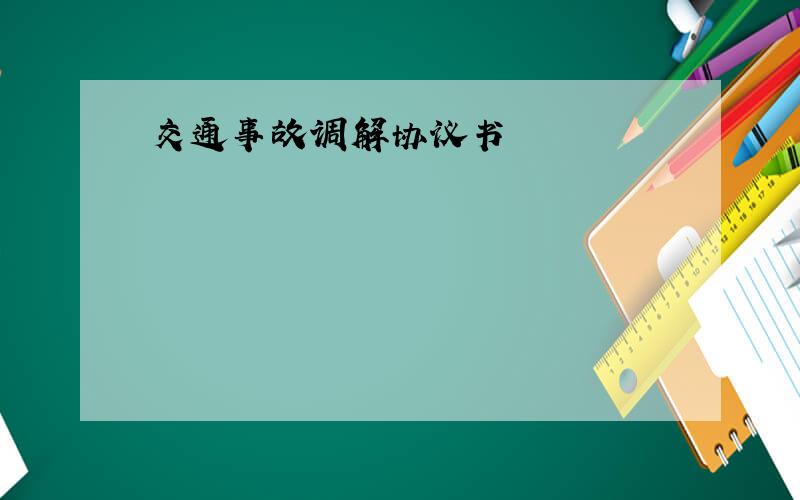 交通事故调解协议书